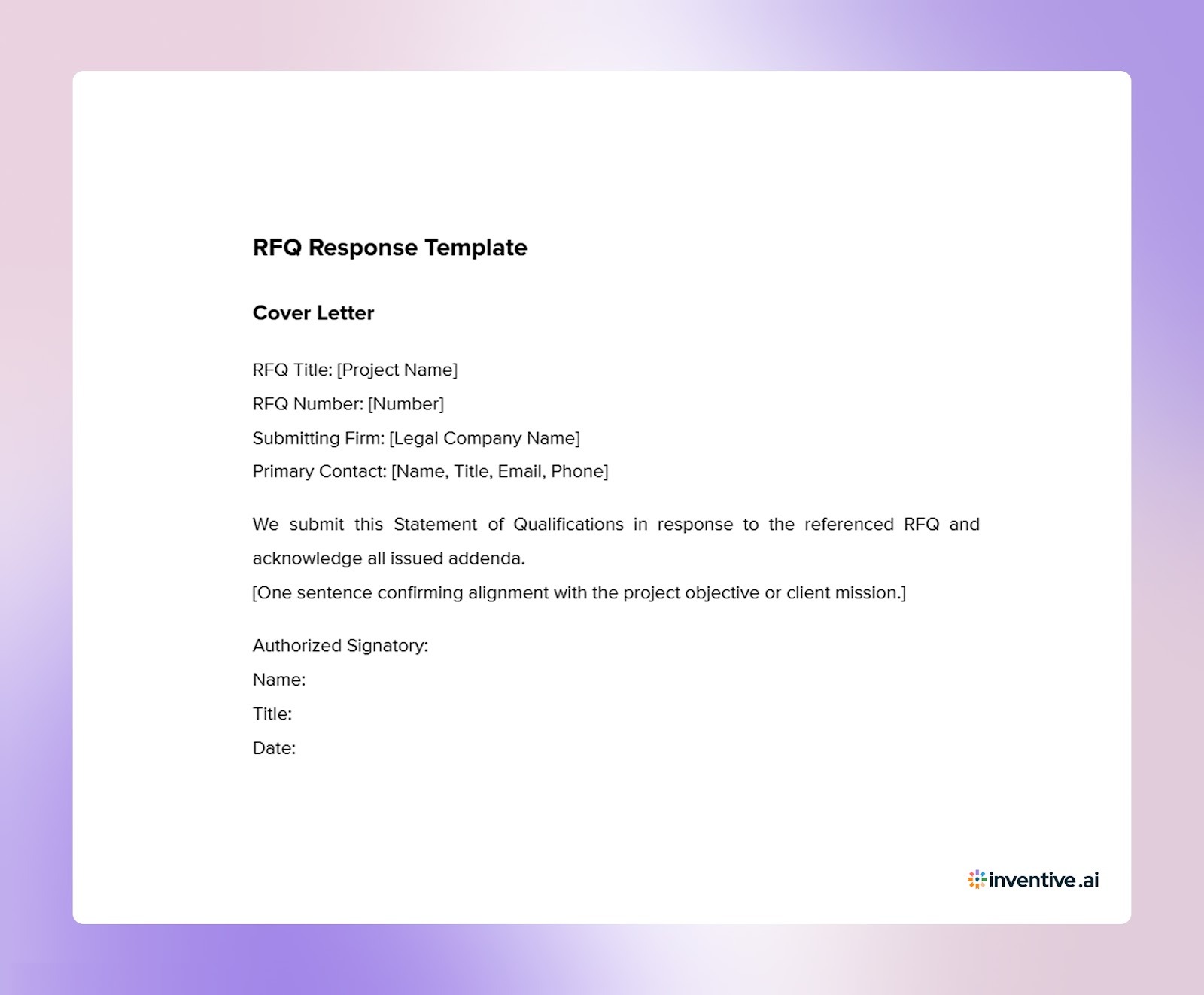 RFQ Response Template

Cover Letter

RFQ Title: [Project Name]
RFQ Number: [Number]
Submitting Firm: [Legal Company Name]
Primary Contact: [Name, Title, Email, Phone]

We submit this Statement of Qualifications in response to the referenced RFQ and acknowledge all issued addenda.
[One sentence confirming alignment with the project objective or client mission.]

Authorized Signatory:
Name:
Title:
Date:

inventive.ai